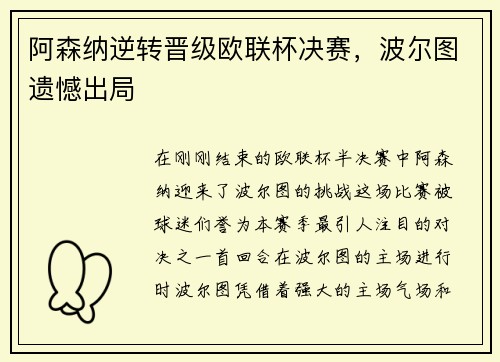 阿森纳逆转晋级欧联杯决赛，波尔图遗憾出局

在刚刚结束的欧联杯半决赛中阿森纳迎来了波尔图的挑战这场比赛被球迷们誉为本赛季最引人注目的对决之一首回合在波尔图的主场进行时波尔图凭借着强大的主场气场和